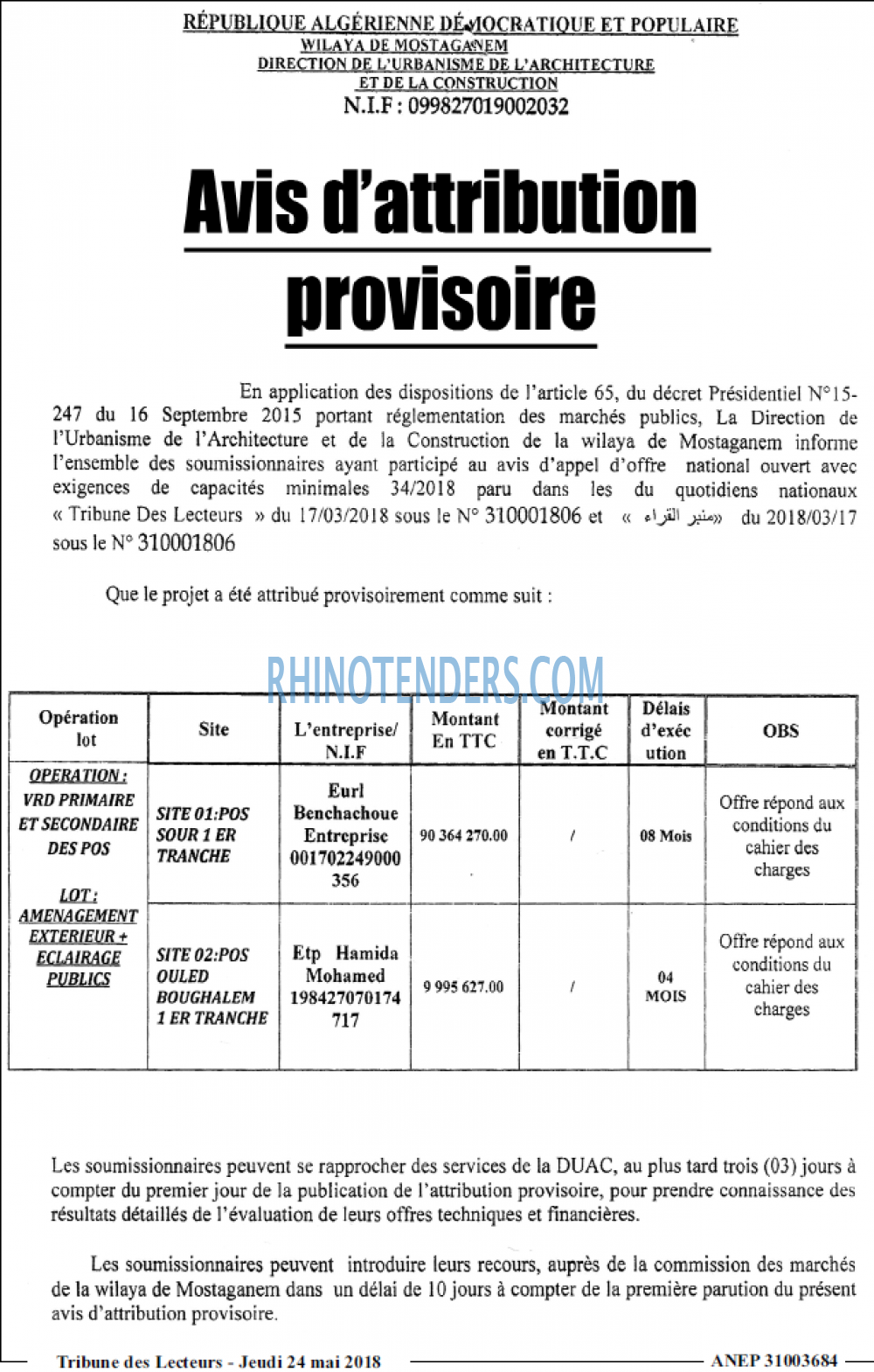 RÉPUBLIQUE ALGÉRIENNE DÉMOCRATIQUE ET POPULAIRE
WILAYA DE MOSTAGANEM
DIRECTION DE L'URBANISME DE L'ARCHITECTURE
ET DE LA CONSTRUCTION
N.I.F : 099827019002032

Avis d'attribution provisoire

En application des dispositions de l'article 65, du décret Présidentiel N°15-247 du 16 Septembre 2015 portant réglementation des marchés publics, La Direction de l'Urbanisme de l'Architecture et de la Construction de la wilaya de Mostaganem informe l'ensemble des soumissionnaires ayant participé au avis d'appel d'offre national ouvert avec exigences de capacités minimales 34/2018 paru dans les du quotidiens nationaux « Tribune Des Lecteurs » du 17/03/2018 sous le N° 310001806 et « منبر القراء» du 2018/03/17 sous le N° 310001806

Que le projet a été attribué provisoirement comme suit :

| Opération lot | Site | L'entreprise/ N.I.F | Montant En TTC | Montant corrigé en T.T.C | Délais d'exécution | OBS |
|---|---|---|---|---|---|---|
| OPERATION : VRD PRIMAIRE ET SECONDAIRE DES POS LOT : AMENAGEMENT EXTERIEUR + ECLAIRAGE PUBLICS | SITE 01:POS SOUR 1 ER TRANCHE | Eurl Benchachoue Entreprise 001702249000356 | 90 364 270.00 | / | 08 Mois | Offre répond aux conditions du cahier des charges |
| | SITE 02:POS OULED BOUGHALEM 1 ER TRANCHE | Etp Hamida Mohamed 198427070174717 | 9 995 627.00 | / | 04 MOIS | Offre répond aux conditions du cahier des charges |

Les soumissionnaires peuvent se rapprocher des services de la DUAC, au plus tard trois (03) jours à compter du premier jour de la publication de l'attribution provisoire, pour prendre connaissance des résultats détaillés de l'évaluation de leurs offres techniques et financières.

Les soumissionnaires peuvent introduire leurs recours, auprès de la commission des marchés de la wilaya de Mostaganem dans un délai de 10 jours à compter de la première parution du présent avis d'attribution provisoire.

Tribune des Lecteurs - Jeudi 24 mai 2018
ANEP 31003684

RHINOTENDERS.COM